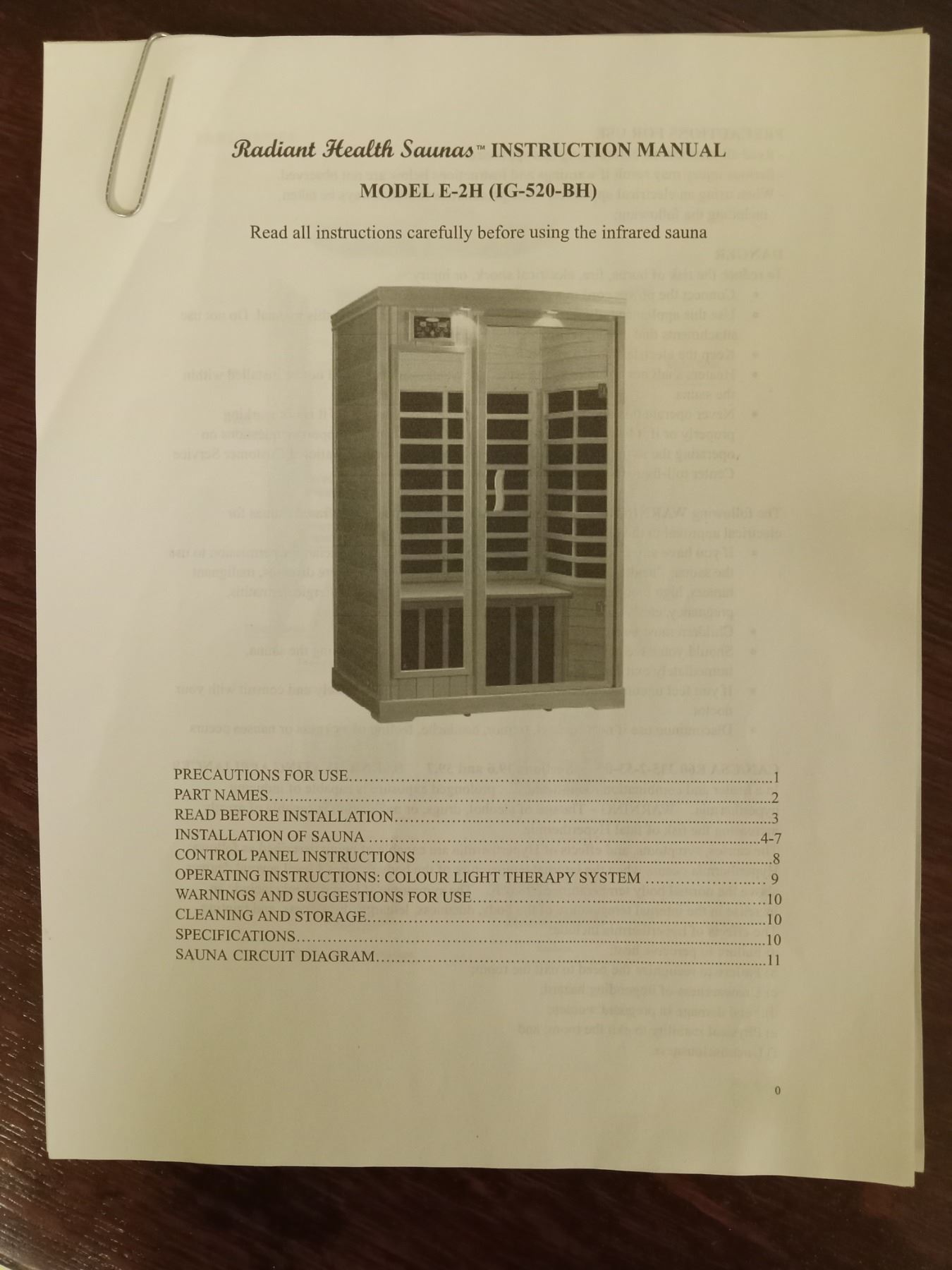 Radiant Health Saunas™ INSTRUCTION MANUAL

MODEL E-2H (IG-520-BH)

Read all instructions carefully before using the infrared sauna

PRECAUTIONS FOR USE 1
PART NAMES 2
READ BEFORE INSTALLATION 3
INSTALLATION OF SAUNA 4-7
CONTROL PANEL INSTRUCTIONS 8
OPERATING INSTRUCTIONS: COLOUR LIGHT THERAPY SYSTEM 9
WARNINGS AND SUGGESTIONS FOR USE 10
CLEANING AND STORAGE 10
SPECIFICATIONS 10
SAUNA CIRCUIT DIAGRAM 11

0